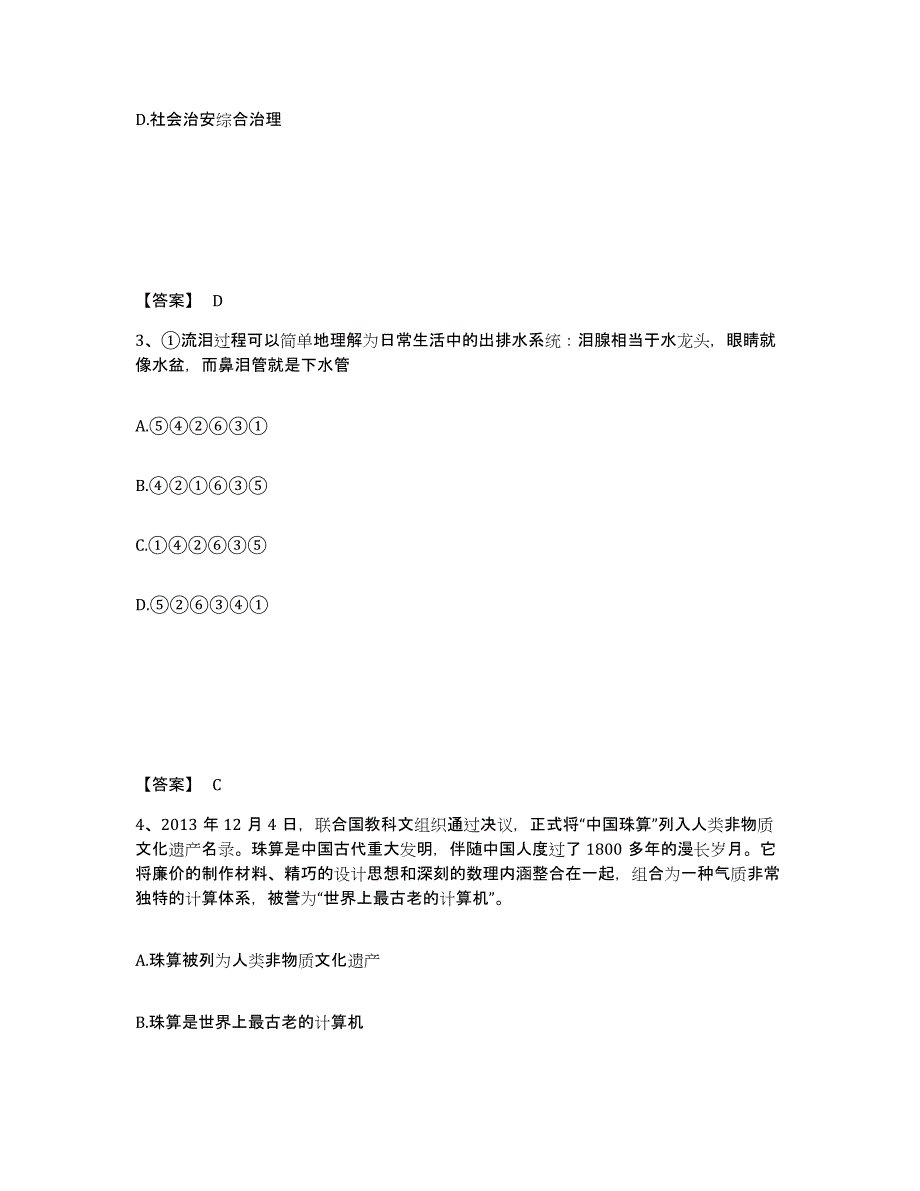 D.社会治安综合治理

【答案】 D

3、①流泪过程可以简单地理解为日常生活中的出排水系统：泪腺相当于水龙头，眼睛就像水盆，而鼻泪管就是下水管

A.⑤④②⑥③①

B.④②①⑥③⑤

C.①④②⑥③⑤

D.⑤②⑥③④①

【答案】 C

4、2013 年 12 月 4 日，联合国教科文组织通过决议，正式将“中国珠算”列入人类非物质文化遗产名录。珠算是中国古代重大发明，伴随中国人度过了 1800 多年的漫长岁月。它将廉价的制作材料、精巧的设计思想和深刻的数理内涵整合在一起，组合为一种气质非常独特的计算体系，被誉为“世界上最古老的计算机”。

A.珠算被列为人类非物质文化遗产

B.珠算是世界上最古老的计算机